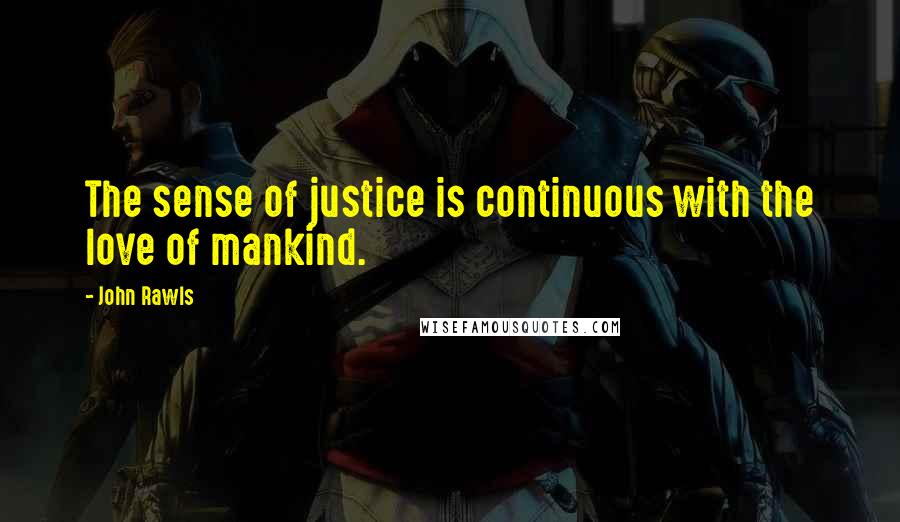 The sense of justice is continuous with the love of mankind.

- John Rawls

WISEFAMOUSQUOTES.COM